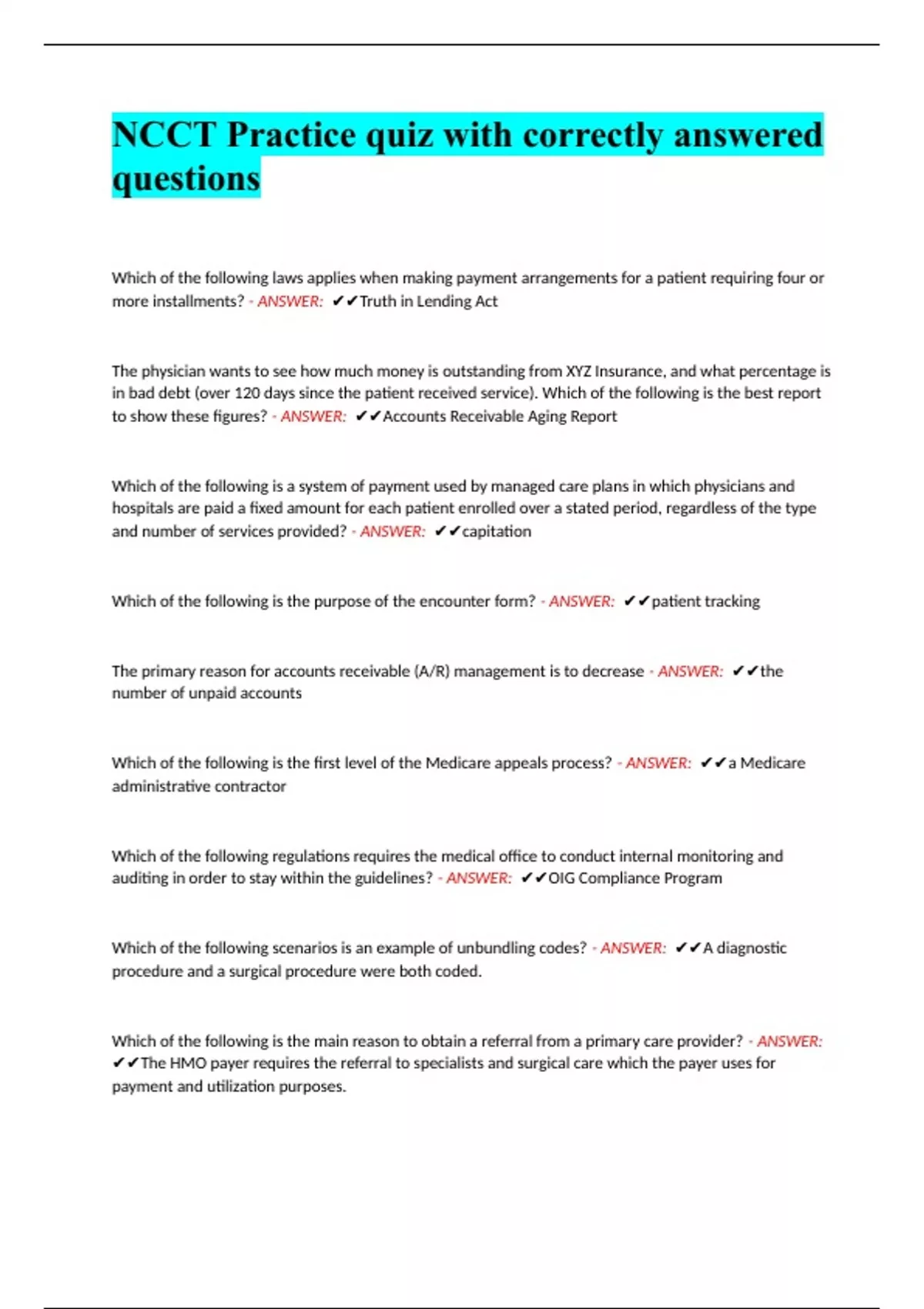 NCCT Practice quiz with correctly answered questions

Which of the following laws applies when making payment arrangements for a patient requiring four or more installments? - ANSWER: ✔✔Truth in Lending Act

The physician wants to see how much money is outstanding from XYZ Insurance, and what percentage is in bad debt (over 120 days since the patient received service). Which of the following is the best report to show these figures? - ANSWER: ✔✔Accounts Receivable Aging Report

Which of the following is a system of payment used by managed care plans in which physicians and hospitals are paid a fixed amount for each patient enrolled over a stated period, regardless of the type and number of services provided? - ANSWER: ✔✔capitation

Which of the following is the purpose of the encounter form? - ANSWER: ✔✔patient tracking

The primary reason for accounts receivable (A/R) management is to decrease - ANSWER: ✔✔the number of unpaid accounts

Which of the following is the first level of the Medicare appeals process? - ANSWER: ✔✔a Medicare administrative contractor

Which of the following regulations requires the medical office to conduct internal monitoring and auditing in order to stay within the guidelines? - ANSWER: ✔✔OIG Compliance Program

Which of the following scenarios is an example of unbundling codes? - ANSWER: ✔✔A diagnostic procedure and a surgical procedure were both coded.

Which of the following is the main reason to obtain a referral from a primary care provider? - ANSWER: ✔✔The HMO payer requires the referral to specialists and surgical care which the payer uses for payment and utilization purposes.